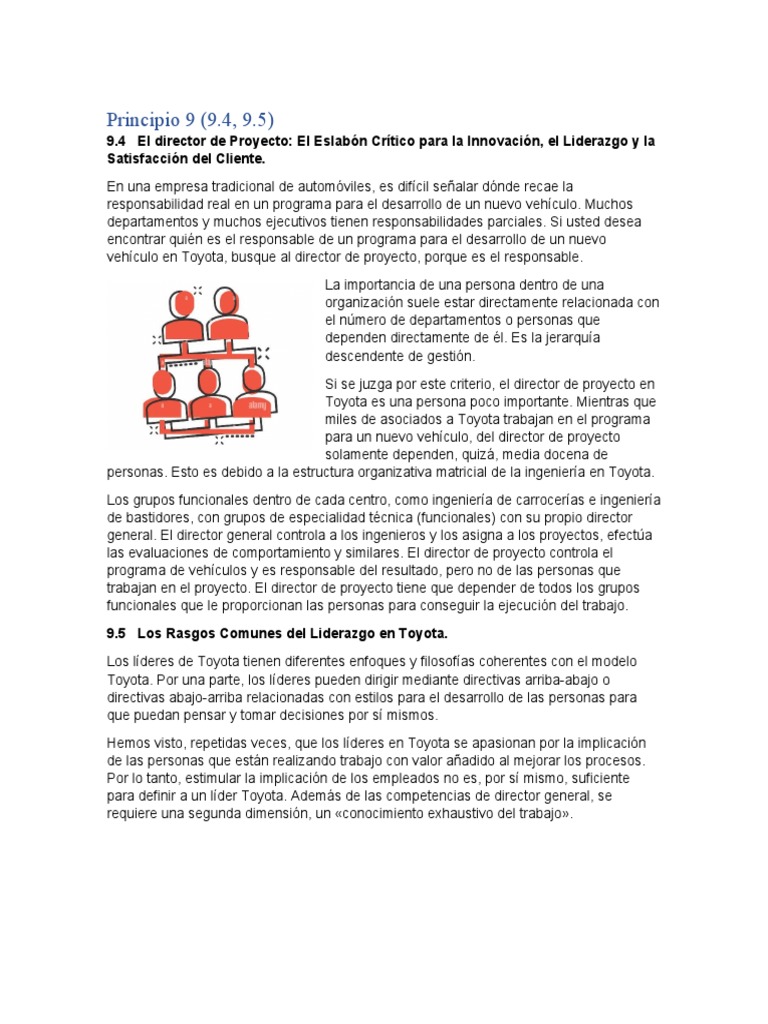 Principio 9 (9.4, 9.5)

9.4 El director de Proyecto: El Eslabón Crítico para la Innovación, el Liderazgo y la Satisfacción del Cliente.

En una empresa tradicional de automóviles, es difícil señalar dónde recae la responsabilidad real en un programa para el desarrollo de un nuevo vehículo. Muchos departamentos y muchos ejecutivos tienen responsabilidades parciales. Si usted desea encontrar quién es el responsable de un programa para el desarrollo de un nuevo vehículo en Toyota, busque al director de proyecto, porque es el responsable.

La importancia de una persona dentro de una organización suele estar directamente relacionada con el número de departamentos o personas que dependen directamente de él. Es la jerarquía descendente de gestión.

Si se juzga por este criterio, el director de proyecto en Toyota es una persona poco importante. Mientras que miles de asociados a Toyota trabajan en el programa para un nuevo vehículo, del director de proyecto solamente dependen, quizá, media docena de personas. Esto es debido a la estructura organizativa matricial de la ingeniería en Toyota.

Los grupos funcionales dentro de cada centro, como ingeniería de carrocerías e ingeniería de bastidores, con grupos de especialidad técnica (funcionales) con su propio director general. El director general controla a los ingenieros y los asigna a los proyectos, efectúa las evaluaciones de comportamiento y similares. El director de proyecto controla el programa de vehículos y es responsable del resultado, pero no de las personas que trabajan en el proyecto. El director de proyecto tiene que depender de todos los grupos funcionales que le proporcionan las personas para conseguir la ejecución del trabajo.

9.5 Los Rasgos Comunes del Liderazgo en Toyota.

Los líderes de Toyota tienen diferentes enfoques y filosofías coherentes con el modelo Toyota. Por una parte, los líderes pueden dirigir mediante directivas arriba-abajo o directivas abajo-arriba relacionadas con estilos para el desarrollo de las personas para que puedan pensar y tomar decisiones por sí mismos.

Hemos visto, repetidas veces, que los líderes en Toyota se apasionan por la implicación de las personas que están realizando trabajo con valor añadido al mejorar los procesos. Por lo tanto, estimular la implicación de los empleados no es, por sí mismo, suficiente para definir a un líder Toyota. Además de las competencias de director general, se requiere una segunda dimensión, un «conocimiento exhaustivo del trabajo».